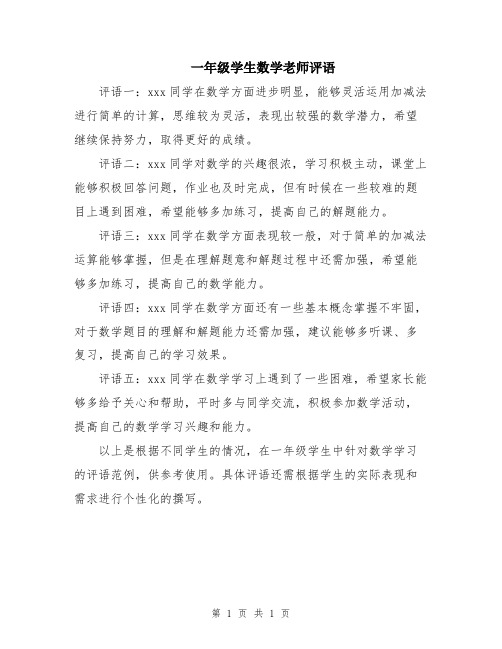 一年级学生数学老师评语

评语一：xxx 同学在数学方面进步明显，能够灵活运用加减法进行简单的计算，思维较为灵活，表现出较强的数学潜力，希望继续保持努力，取得更好的成绩。

评语二：xxx 同学对数学的兴趣很浓，学习积极主动，课堂上能够积极回答问题，作业也及时完成，但有时候在一些较难的题目上遇到困难，希望能够多加练习，提高自己的解题能力。

评语三：xxx 同学在数学方面表现较一般，对于简单的加减法运算能够掌握，但是在理解题意和解题过程中还需加强，希望能够多加练习，提高自己的数学能力。

评语四：xxx 同学在数学方面还有一些基本概念掌握不牢固，对于数学题目的理解和解题能力还需加强，建议能够多听课、多复习，提高自己的学习效果。

评语五：xxx 同学在数学学习上遇到了一些困难，希望家长能够多给予关心和帮助，平时多与同学交流，积极参加数学活动，提高自己的数学学习兴趣和能力。

以上是根据不同学生的情况，在一年级学生中针对数学学习的评语范例，供参考使用。具体评语还需根据学生的实际表现和需求进行个性化的撰写。

第 1 页 共 1 页